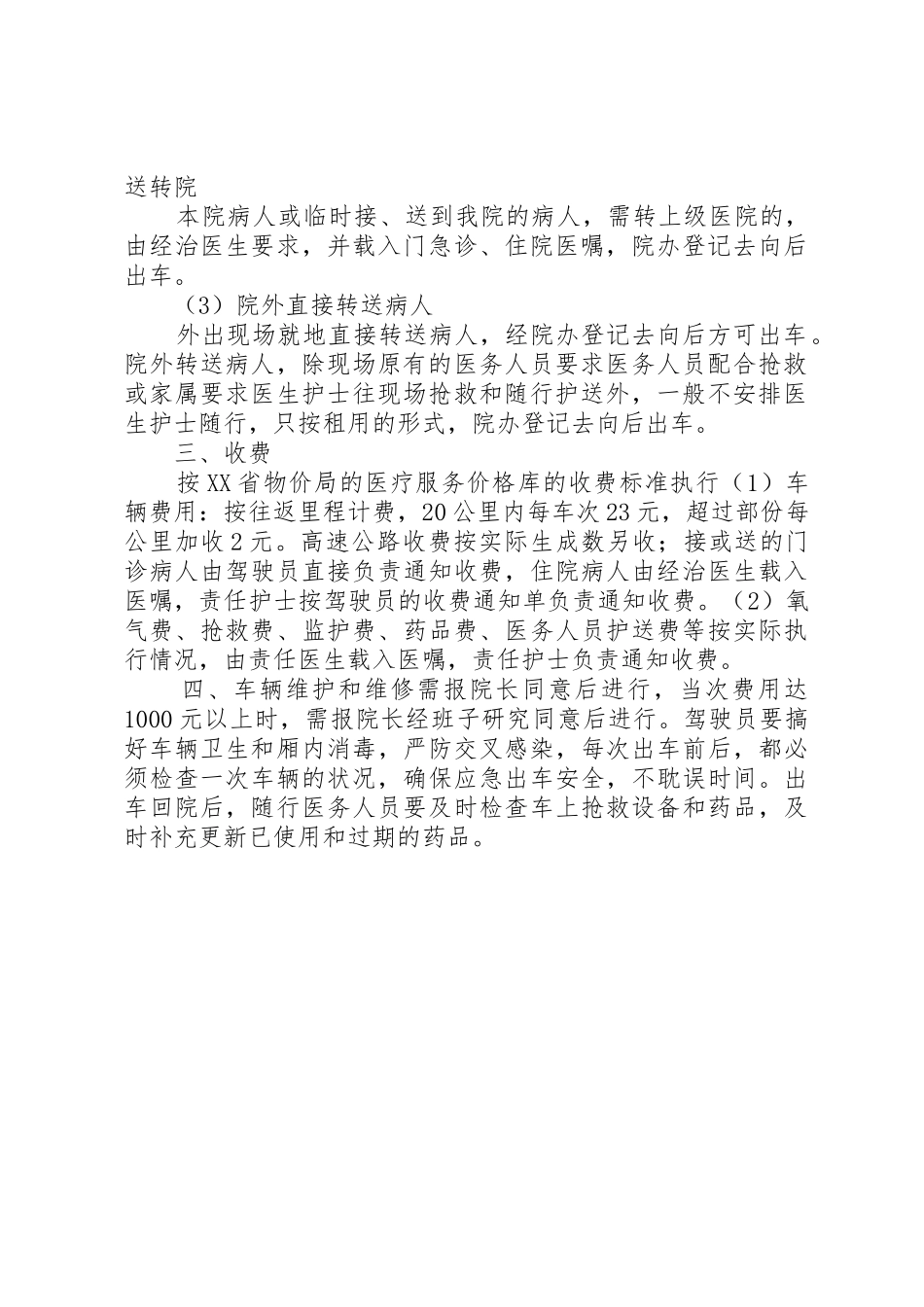 送转院

本院病人或临时接、送到我院的病人，需转上级医院的，由经治医生要求，并载入门急诊、住院医嘱，院办登记去向后出车。

（3）院外直接转送病人

外出现场就地直接转送病人，经院办登记去向后方可出车。院外转送病人，除现场原有的医务人员要求医务人员配合抢救或家属要求医生护士往现场抢救和随行护送外，一般不安排医生护士随行，只按租用的形式，院办登记去向后出车。

三、收费

按XX省物价局的医疗服务价格库的收费标准执行（1）车辆费用：按往返里程计费，20公里内每车次23元，超过部份每公里加收2元。高速公路收费按实际生成数另收；接或送的门诊病人由驾驶员直接负责通知收费，住院病人由经治医生载入医嘱，责任护士按驾驶员的收费通知单负责通知收费。（2）氧气费、抢救费、监护费、药品费、医务人员护送费等按实际执行情况，由责任医生载入医嘱，责任护士负责通知收费。

四、车辆维护和维修需报院长同意后进行，当次费用达1000元以上时，需报院长经班子研究同意后进行。驾驶员要搞好车辆卫生和厢内消毒，严防交叉感染，每次出车前后，都必须检查一次车辆的状况，确保应急出车安全，不耽误时间。出车回院后，随行医务人员要及时检查车上抢救设备和药品，及时补充更新已使用和过期的药品。